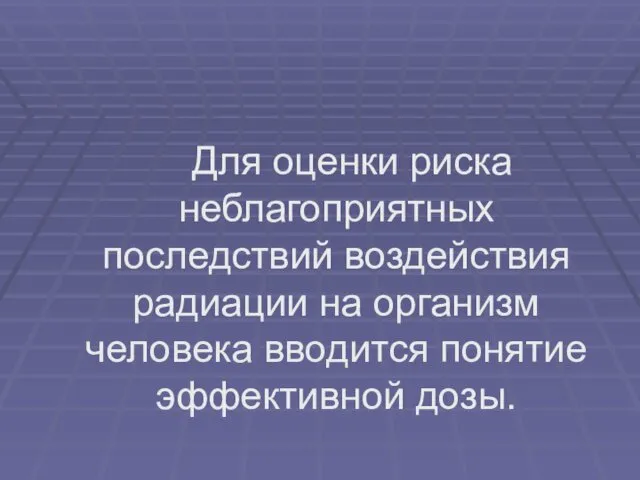 Для оценки риска неблагоприятных последствий воздействия радиации на организм человека вводится понятие эффективной дозы.